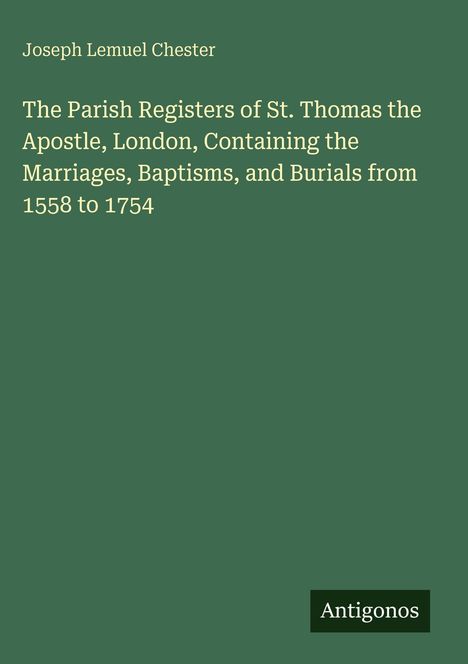 Joseph Lemuel Chester

The Parish Registers of St. Thomas the Apostle, London, Containing the Marriages, Baptisms, and Burials from 1558 to 1754

Antigonos